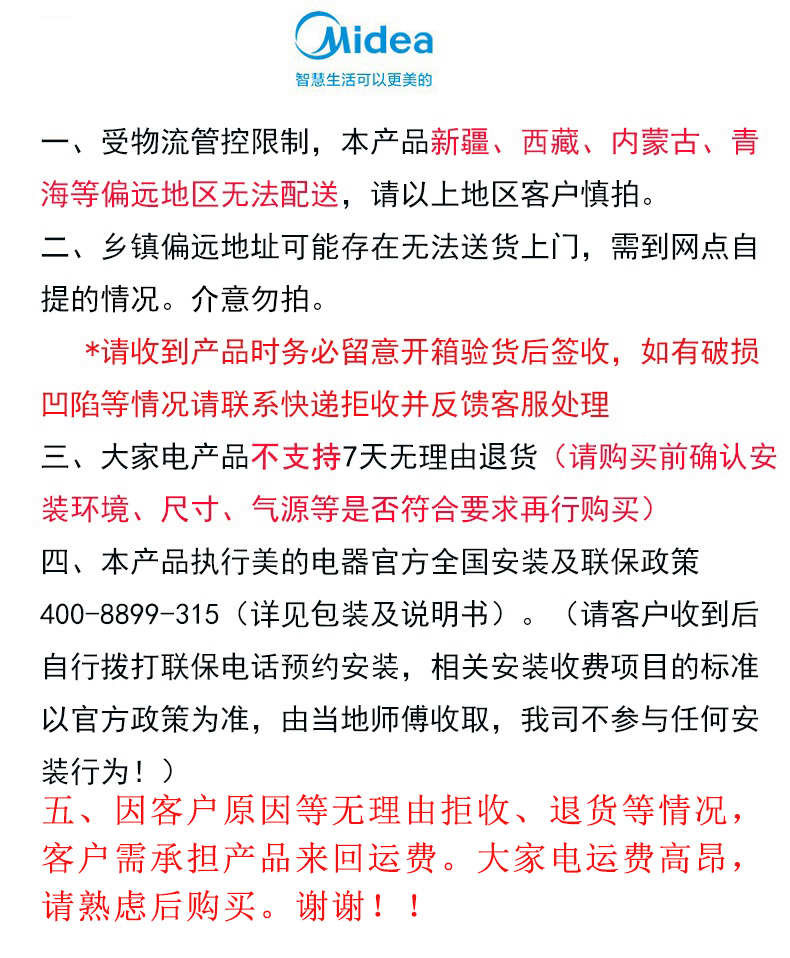 Midea
智慧生活可以更美的

一、受物流管控限制，本产品新疆、西藏、内蒙古、青海等偏远地区无法配送，请以上地区客户慎拍。
二、乡镇偏远地址可能存在无法送货上门，需到网点自提的情况。介意勿拍。

*请收到产品时务必留意开箱验货后签收，如有破损凹陷等情况请联系快递拒收并反馈客服处理

三、大家电产品不支持7天无理由退货（请购买前确认安装环境、尺寸、气源等是否符合要求再行购买）
四、本产品执行美的电器官方全国安装及联保政策400-8899-315（详见包装及说明书）。（请客户收到后自行拨打联保电话预约安装，相关安装收费项目的标准以官方政策为准，由当地师傅收取，我司不参与任何安装行为！）
五、因客户原因等无理由拒收、退货等情况，客户需承担产品来回运费。大家电运费高昂，请熟虑后购买。谢谢！！